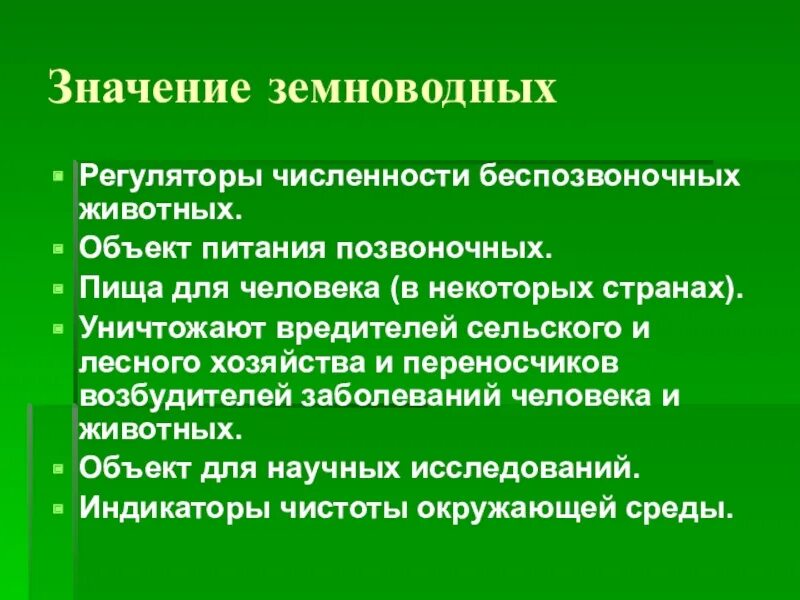 Значение земноводных

- Регуляторы численности беспозвоночных животных.
- Объект питания позвоночных.
- Пища для человека (в некоторых странах).
- Уничтожают вредителей сельского и лесного хозяйства и переносчиков возбудителей заболеваний человека и животных.
- Объект для научных исследований.
- Индикаторы чистоты окружающей среды.